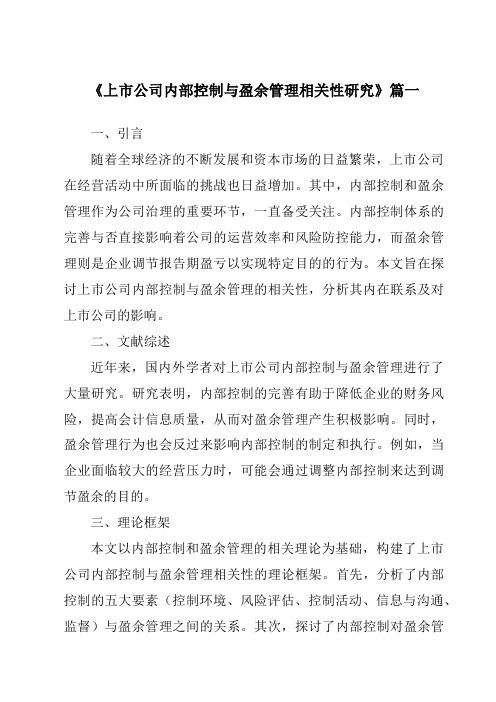 《上市公司内部控制与盈余管理相关性研究》篇一

一、引言

随着全球经济的不断发展和资本市场的日益繁荣，上市公司在经营活动中所面临的挑战也日益增加。其中，内部控制和盈余管理作为公司治理的重要环节，一直备受关注。内部控制体系的完善与否直接影响着公司的运营效率和风险防控能力，而盈余管理则是企业调节报告期盈亏以实现特定目的的行为。本文旨在探讨上市公司内部控制与盈余管理的相关性，分析其内在联系及对上市公司的影响。

二、文献综述

近年来，国内外学者对上市公司内部控制与盈余管理进行了大量研究。研究表明，内部控制的完善有助于降低企业的财务风险，提高会计信息质量，从而对盈余管理产生积极影响。同时，盈余管理行为也会反过来影响内部控制的制定和执行。例如，当企业面临较大的经营压力时，可能会通过调整内部控制来达到调节盈余的目的。

三、理论框架

本文以内部控制和盈余管理的相关理论为基础，构建了上市公司内部控制与盈余管理相关性的理论框架。首先，分析了内部控制的五大要素（控制环境、风险评估、控制活动、信息与沟通、监督）与盈余管理之间的关系。其次，探讨了内部控制对盈余管